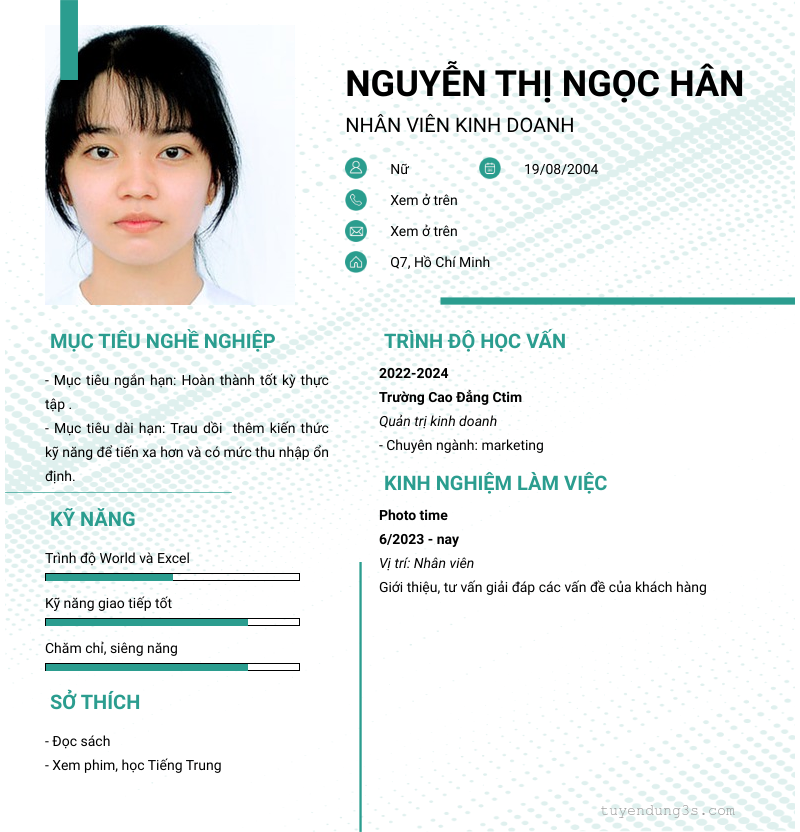 NGUYỄN THỊ NGỌC HÂN

NHÂN VIÊN KINH DOANH

Nữ

19/08/2004

Xem ở trên

Xem ở trên

Q7, Hồ Chí Minh

MỤC TIÊU NGHỀ NGHIỆP

- Mục tiêu ngắn hạn: Hoàn thành tốt kỳ thực tập .
- Mục tiêu dài hạn: Trau dồi thêm kiến thức kỹ năng để tiến xa hơn và có mức thu nhập ổn định.

KỸ NĂNG

Trình độ World và Excel

Kỹ năng giao tiếp tốt

Chăm chỉ, siêng năng

SỞ THÍCH

- Đọc sách
- Xem phim, học Tiếng Trung

TRÌNH ĐỘ HỌC VẤN

2022-2024

Trường Cao Đẳng Ctim

Quản trị kinh doanh

- Chuyên ngành: marketing

KINH NGHIỆM LÀM VIỆC

Photo time

6/2023 - nay

Vị trí: Nhân viên

Giới thiệu, tư vấn giải đáp các vấn đề của khách hàng

tuyendung3s.com